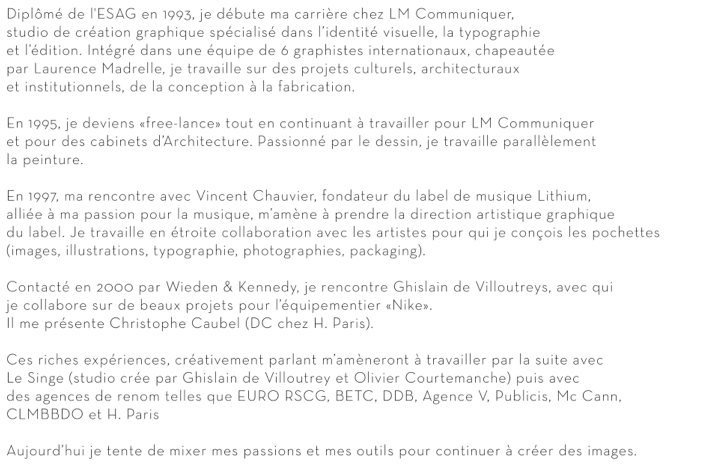 Diplômé de l'ESAG en 1993, je débute ma carrière chez LM Communiquer, studio de création graphique spécialisé dans l'identité visuelle, la typographie et l'édition. Intégré dans une équipe de 6 graphistes internationaux, chapeautée par Laurence Madrelle, je travaille sur des projets culturels, architecturaux et institutionnels, de la conception à la fabrication.

En 1995, je deviens «free-lance» tout en continuant à travailler pour LM Communiquer et pour des cabinets d'Architecture. Passionné par le dessin, je travaille parallèlement la peinture.

En 1997, ma rencontre avec Vincent Chauvier, fondateur du label de musique Lithium, alliée à ma passion pour la musique, m'amène à prendre la direction artistique graphique du label. Je travaille en étroite collaboration avec les artistes pour qui je conçois les pochettes (images, illustrations, typographie, photographies, packaging).

Contacté en 2000 par Wieden & Kennedy, je rencontre Ghislain de Villoutreys, avec qui je collabore sur de beaux projets pour l'équipementier «Nike».
Il me présente Christophe Caubel (DC chez H. Paris).

Ces riches expériences, créativement parlant m'amèneront à travailler par la suite avec Le Singe (studio crée par Ghislain de Villoutrey et Olivier Courtemanche) puis avec des agences de renom telles que EURO RSCG, BETC, DDB, Agence V, Publicis, Mc Cann, CLMBBDO et H. Paris

Aujourd'hui je tente de mixer mes passions et mes outils pour continuer à créer des images.